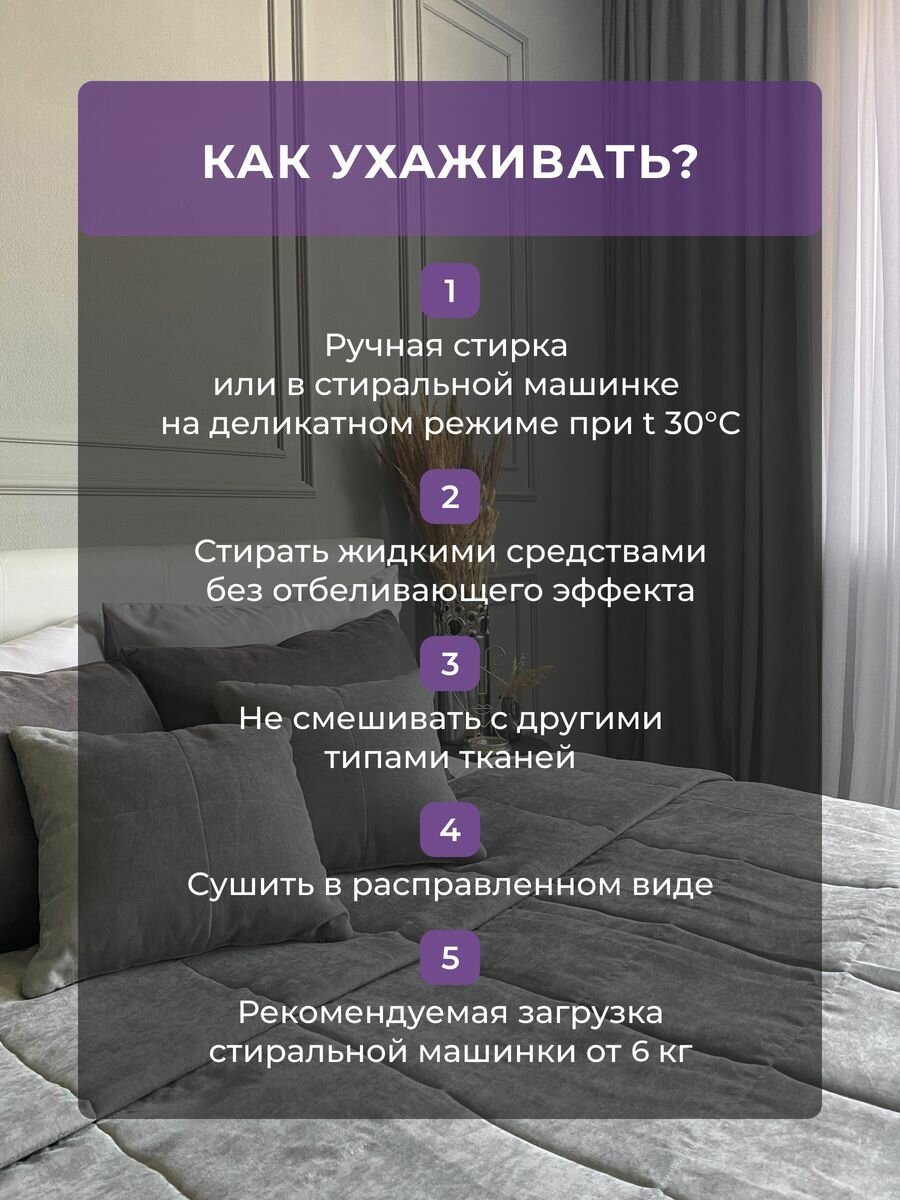 КАК УХАЖИВАТЬ?

1

Ручная стирка или в стиральной машинке на деликатном режиме при t 30°C

2

Стирать жидкими средствами без отбеливающего эффекта

3

Не смешивать с другими типами тканей

4

Сушить в расправленном виде

5

Рекомендуемая загрузка стиральной машинки от 6 кг